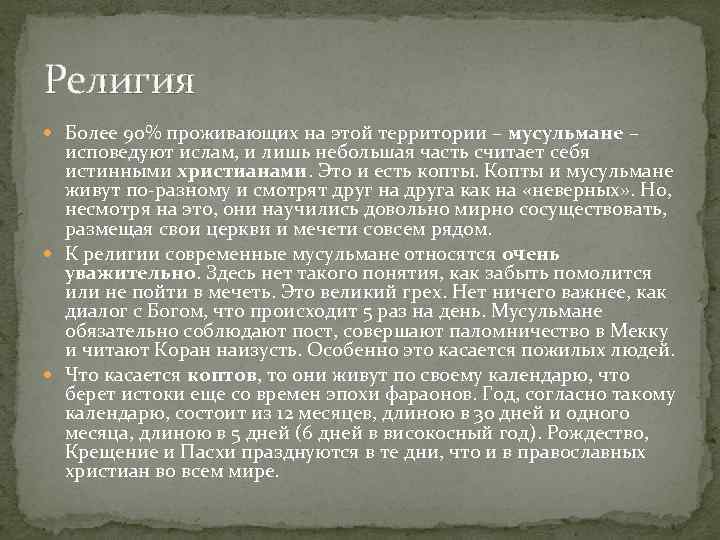 Религия

Более 90% проживающих на этой территории – мусульмане – исповедуют ислам, и лишь небольшая часть считает себя истинными христианами. Это и есть копты. Копты и мусульмане живут по-разному и смотрят друг на друга как на «неверных». Но, несмотря на это, они научились довольно мирно сосуществовать, размещая свои церкви и мечети совсем рядом.

К религии современные мусульмане относятся очень уважительно. Здесь нет такого понятия, как забыть помолится или не пойти в мечеть. Это великий грех. Нет ничего важнее, как диалог с Богом, что происходит 5 раз на день. Мусульмане обязательно соблюдают пост, совершают паломничество в Мекку и читают Коран наизусть. Особенно это касается пожилых людей.

Что касается коптов, то они живут по своему календарю, что берет истоки еще со времен эпохи фараонов. Год, согласно такому календарю, состоит из 12 месяцев, длиною в 30 дней и одного месяца, длиною в 5 дней (6 дней в високосный год). Рождество, Крещение и Пасхи празднуются в те дни, что и в православных христиан во всем мире.